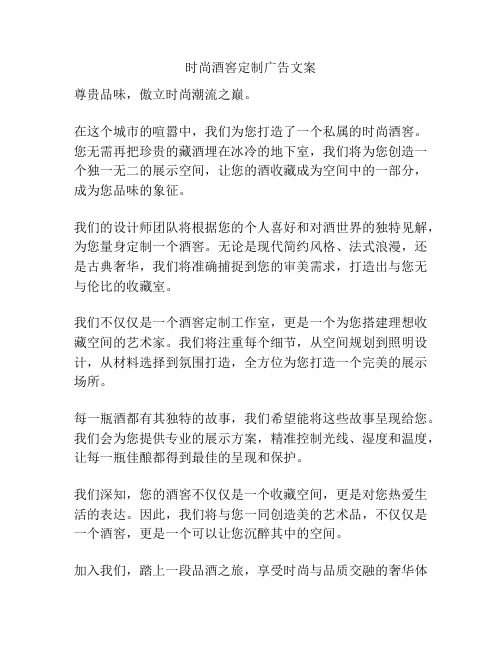 时尚酒窖定制广告文案

尊贵品味，傲立时尚潮流之巅。

在这个城市的喧嚣中，我们为您打造了一个私属的时尚酒窖。您无需再把珍贵的藏酒埋在冰冷的地下室，我们将为您创造一个独一无二的展示空间，让您的酒收藏成为空间中的一部分，成为您品味的象征。

我们的设计师团队将根据您的个人喜好和对酒世界的独特见解，为您量身定制一个酒窖。无论是现代简约风格、法式浪漫，还是古典奢华，我们将准确捕捉到您的审美需求，打造出与您无与伦比的收藏室。

我们不仅仅是一个酒窖定制工作室，更是一个为您搭建理想收藏空间的艺术家。我们将注重每个细节，从空间规划到照明设计，从材料选择到氛围打造，全方位为您打造一个完美的展示场所。

每一瓶酒都有其独特的故事，我们希望能将这些故事呈现给您。我们会为您提供专业的展示方案，精准控制光线、湿度和温度，让每一瓶佳酿都得到最佳的呈现和保护。

我们深知，您的酒窖不仅仅是一个收藏空间，更是对您热爱生活的表达。因此，我们将与您一同创造美的艺术品，不仅仅是一个酒窖，更是一个可以让您沉醉其中的空间。

加入我们，踏上一段品酒之旅，享受时尚与品质交融的奢华体